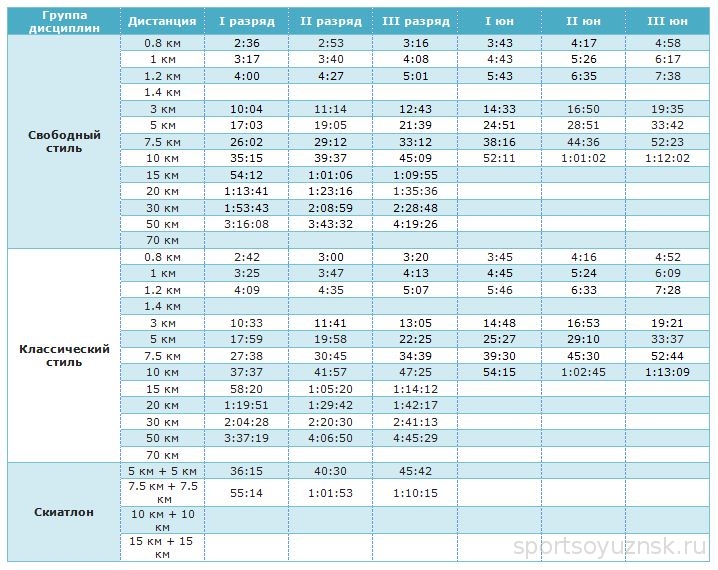 | Группа дисциплин | Дистанция | I разряд | II разряд | III разряд | I юн | II юн | III юн |
|---|---|---|---|---|---|---|---|
| Свободный стиль | 0.8 км | 2:36 | 2:53 | 3:16 | 3:43 | 4:17 | 4:58 |
| | 1 км | 3:17 | 3:40 | 4:08 | 4:43 | 5:26 | 6:17 |
| | 1.2 км | 4:00 | 4:27 | 5:01 | 5:43 | 6:35 | 7:38 |
| | 1.4 км | | | | | | |
| | 3 км | 10:04 | 11:14 | 12:43 | 14:33 | 16:50 | 19:35 |
| | 5 км | 17:03 | 19:05 | 21:39 | 24:51 | 28:51 | 33:42 |
| | 7.5 км | 26:02 | 29:12 | 33:12 | 38:16 | 44:36 | 52:23 |
| | 10 км | 35:15 | 39:37 | 45:09 | 52:11 | 1:01:02 | 1:12:02 |
| | 15 км | 54:12 | 1:01:06 | 1:09:55 | | | |
| | 20 км | 1:13:41 | 1:23:16 | 1:35:36 | | | |
| | 30 км | 1:53:43 | 2:08:59 | 2:28:48 | | | |
| | 50 км | 3:16:08 | 3:43:32 | 4:19:26 | | | |
| | 70 км | | | | | | |
| Классический стиль | 0.8 км | 2:42 | 3:00 | 3:20 | 3:45 | 4:16 | 4:52 |
| | 1 км | 3:25 | 3:47 | 4:13 | 4:45 | 5:24 | 6:09 |
| | 1.2 км | 4:09 | 4:35 | 5:07 | 5:46 | 6:33 | 7:28 |
| | 1.4 км | | | | | | |
| | 3 км | 10:33 | 11:41 | 13:05 | 14:48 | 16:53 | 19:21 |
| | 5 км | 17:59 | 19:58 | 22:25 | 25:27 | 29:10 | 33:37 |
| | 7.5 км | 27:38 | 30:45 | 34:39 | 39:30 | 45:30 | 52:44 |
| | 10 км | 37:37 | 41:57 | 47:25 | 54:15 | 1:02:45 | 1:13:09 |
| | 15 км | 58:20 | 1:05:20 | 1:14:12 | | | |
| | 20 км | 1:19:51 | 1:29:42 | 1:42:17 | | | |
| | 30 км | 2:04:28 | 2:20:30 | 2:41:13 | | | |
| | 50 км | 3:37:19 | 4:06:50 | 4:45:29 | | | |
| | 70 км | | | | | | |
| Скиатлон | 5 км + 5 км | 36:15 | 40:30 | 45:42 | | | |
| | 7.5 км + 7.5 км | 55:14 | 1:01:53 | 1:10:15 | | | |
| | 10 км + 10 км | | | | | | |
| | 15 км + 15 км | | | | | | |

sportsoyuznsk.ru